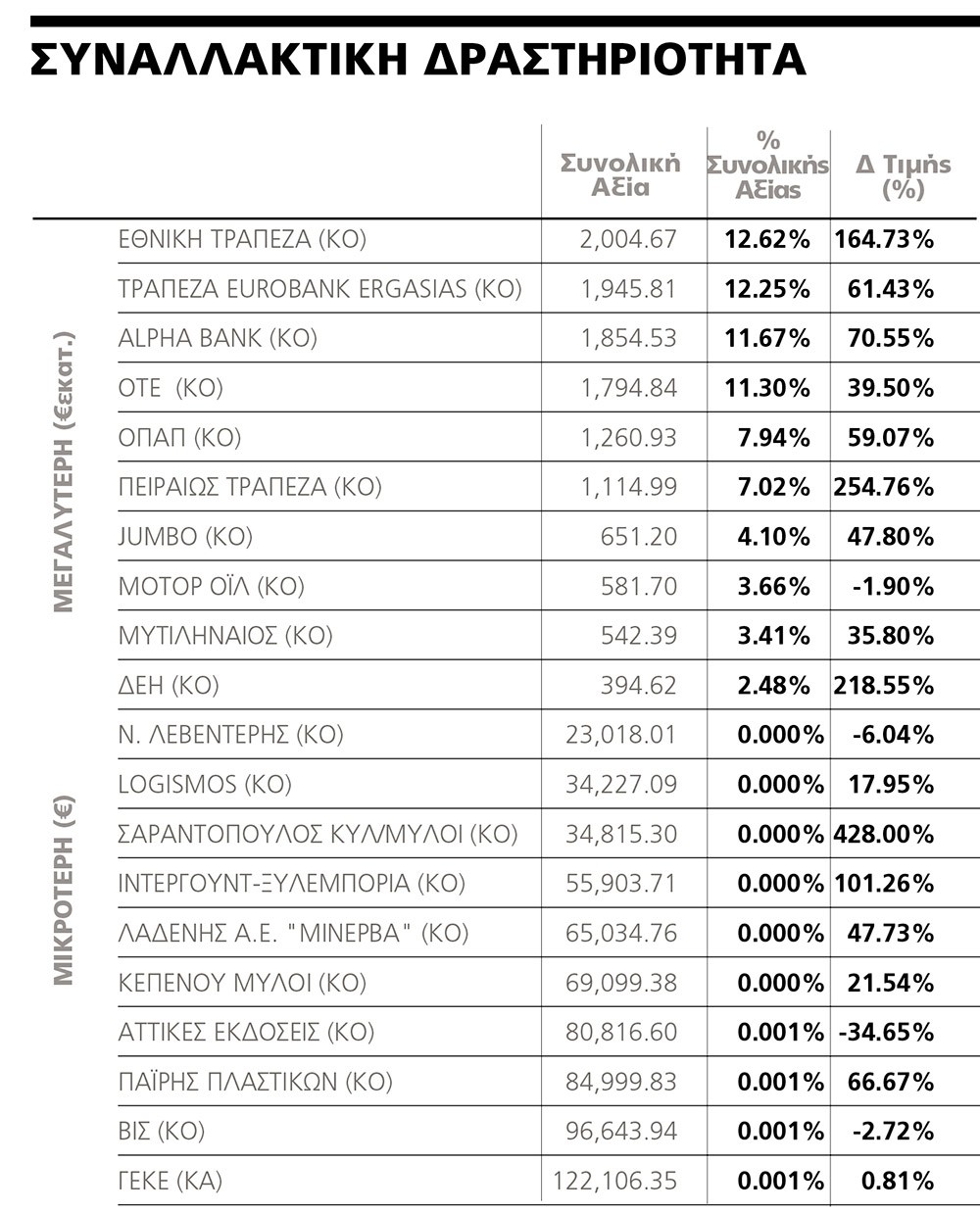 ΣΥΝΑΛΛΑΚΤΙΚΗ ΔΡΑΣΤΗΡΙΟΤΗΤΑ

| | | Συνολική Αξία | % Συνολικής Αξίας | Δ Τιμής (%) |
|---|---|---|---|---|
| ΜΕΓΑΛΥΤΕΡΗ (€εκατ.) | ΕΘΝΙΚΗ ΤΡΑΠΕΖΑ (ΚΟ) | 2,004.67 | 12.62% | 164.73% |
| | ΤΡΑΠΕΖΑ EUROBANK ERGASIAS (ΚΟ) | 1,945.81 | 12.25% | 61.43% |
| | ALPHA BANK (ΚΟ) | 1,854.53 | 11.67% | 70.55% |
| | ΟΤΕ (ΚΟ) | 1,794.84 | 11.30% | 39.50% |
| | ΟΠΑΠ (ΚΟ) | 1,260.93 | 7.94% | 59.07% |
| | ΠΕΙΡΑΙΩΣ ΤΡΑΠΕΖΑ (ΚΟ) | 1,114.99 | 7.02% | 254.76% |
| | JUMBO (ΚΟ) | 651.20 | 4.10% | 47.80% |
| | ΜΟΤΟΡ ΟΪΛ (ΚΟ) | 581.70 | 3.66% | -1.90% |
| | ΜΥΤΙΛΗΝΑΙΟΣ (ΚΟ) | 542.39 | 3.41% | 35.80% |
| | ΔΕΗ (ΚΟ) | 394.62 | 2.48% | 218.55% |
| ΜΙΚΡΟΤΕΡΗ (€) | Ν. ΛΕΒΕΝΤΕΡΗΣ (ΚΟ) | 23,018.01 | 0.000% | -6.04% |
| | LOGISMOS (ΚΟ) | 34,227.09 | 0.000% | 17.95% |
| | ΣΑΡΑΝΤΟΠΟΥΛΟΣ ΚΥΛ/ΜΥΛΟΙ (ΚΟ) | 34,815.30 | 0.000% | 428.00% |
| | ΙΝΤΕΡΓΟΥΝΤ-ΞΥΛΕΜΠΟΡΙΑ (ΚΟ) | 55,903.71 | 0.000% | 101.26% |
| | ΛΑΔΕΝΗΣ Α.Ε. "ΜΙΝΕΡΒΑ" (ΚΟ) | 65,034.76 | 0.000% | 47.73% |
| | ΚΕΠΕΝΟΥ ΜΥΛΟΙ (ΚΟ) | 69,099.38 | 0.000% | 21.54% |
| | ΑΤΤΙΚΕΣ ΕΚΔΟΣΕΙΣ (ΚΟ) | 80,816.60 | 0.001% | -34.65% |
| | ΠΑΪΡΗΣ ΠΛΑΣΤΙΚΩΝ (ΚΟ) | 84,999.83 | 0.001% | 66.67% |
| | ΒΙΣ (ΚΟ) | 96,643.94 | 0.001% | -2.72% |
| | ΓΕΚΕ (ΚΑ) | 122,106.35 | 0.001% | 0.81% |